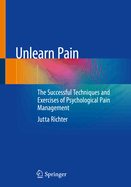 Unlearn Pain

The Successful Techniques and Exercises of Psychological Pain Management

Jutta Richter

Springer